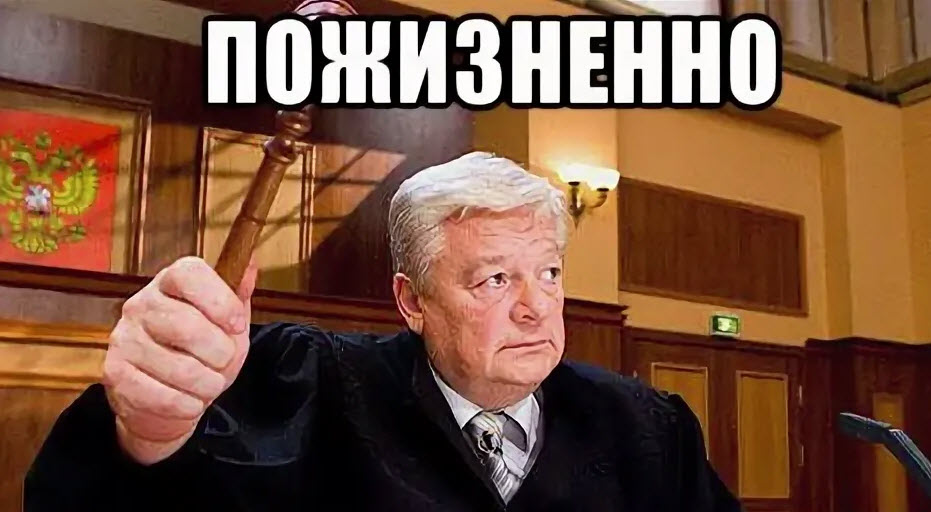 ПОЖИЗНЕННО